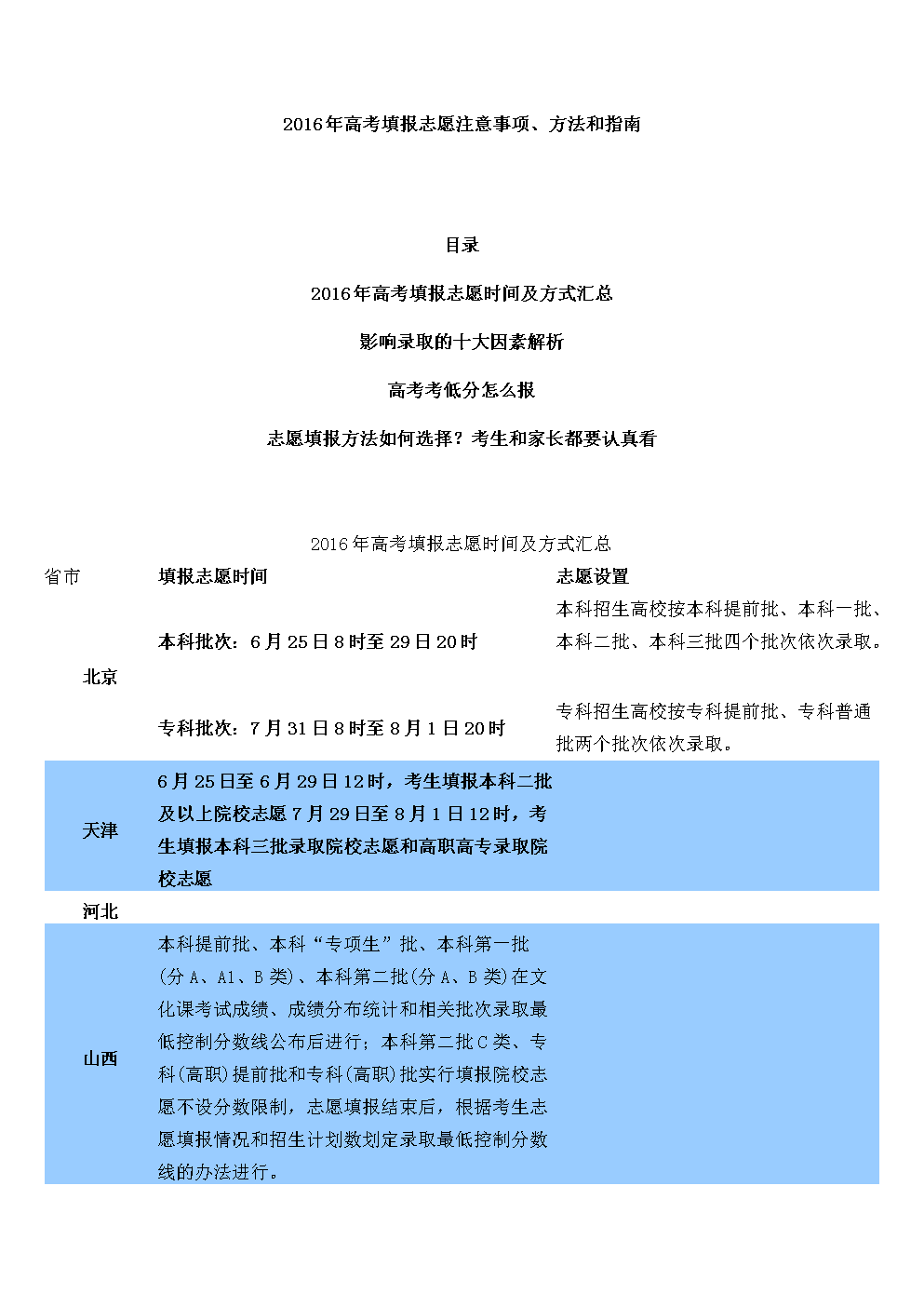 2016年高考填报志愿注意事项、方法和指南

目录

2016年高考填报志愿时间及方式汇总

影响录取的十大因素解析

高考考低分怎么报

志愿填报方法如何选择？考生和家长都要认真看

2016年高考填报志愿时间及方式汇总

| 省市 | 填报志愿时间 | 志愿设置 |
|---|---|---|
| 北京 | 本科批次：6月25日8时至29日20时 | 本科招生高校按本科提前批、本科一批、本科二批、本科三批四个批次依次录取。 |
| | 专科批次：7月31日8时至8月1日20时 | 专科招生高校按专科提前批、专科普通批两个批次依次录取。 |
| 天津 | 6月25日至6月29日12时，考生填报本科二批及以上院校志愿7月29日至8月1日12时，考生填报本科三批录取院校志愿和高职高专录取院校志愿 | |
| 河北 | | |
| 山西 | 本科提前批、本科“专项生”批、本科第一批(分A、A1、B类)、本科第二批(分A、B类)在文化课考试成绩、成绩分布统计和相关批次录取最低控制分数线公布后进行；本科第二批C类、专科(高职)提前批和专科(高职)批实行填报院校志愿不设分数限制，志愿填报结束后，根据考生志愿填报情况和招生计划数划定录取最低控制分数线的办法进行。 | |